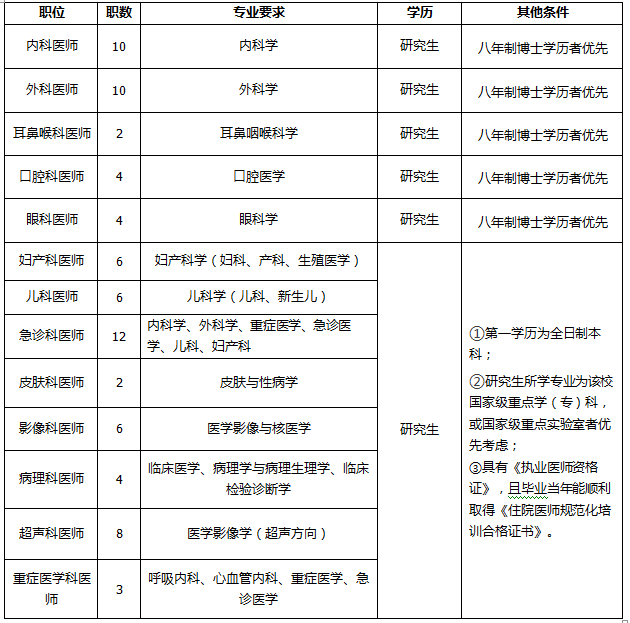 | 职位 | 职数 | 专业要求 | 学历 | 其他条件 |
|---|---|---|---|---|
| 内科医师 | 10 | 内科学 | 研究生 | 八年制博士学历者优先 |
| 外科医师 | 10 | 外科学 | 研究生 | 八年制博士学历者优先 |
| 耳鼻喉科医师 | 2 | 耳鼻咽喉科学 | 研究生 | 八年制博士学历者优先 |
| 口腔科医师 | 4 | 口腔医学 | 研究生 | 八年制博士学历者优先 |
| 眼科医师 | 4 | 眼科学 | 研究生 | 八年制博士学历者优先 |
| 妇产科医师 | 6 | 妇产科学（妇科、产科、生殖医学） | 研究生 | ①第一学历为全日制本科；②研究生所学专业为该校国家级重点学（专）科，或国家级重点实验室者优先考虑；③具有《执业医师资格证》，且毕业当年能顺利取得《住院医师规范化培训合格证书》。 |
| 儿科医师 | 6 | 儿科学（儿科、新生儿） | | |
| 急诊科医师 | 12 | 内科学、外科学、重症医学、急诊医学、儿科、妇产科 | | |
| 皮肤科医师 | 2 | 皮肤与性病学 | | |
| 影像科医师 | 6 | 医学影像与核医学 | | |
| 病理科医师 | 4 | 临床医学、病理学与病理生理学、临床检验诊断学 | | |
| 超声科医师 | 8 | 医学影像学（超声方向） | | |
| 重症医学科医师 | 3 | 呼吸内科、心血管内科、重症医学、急诊医学 | | |